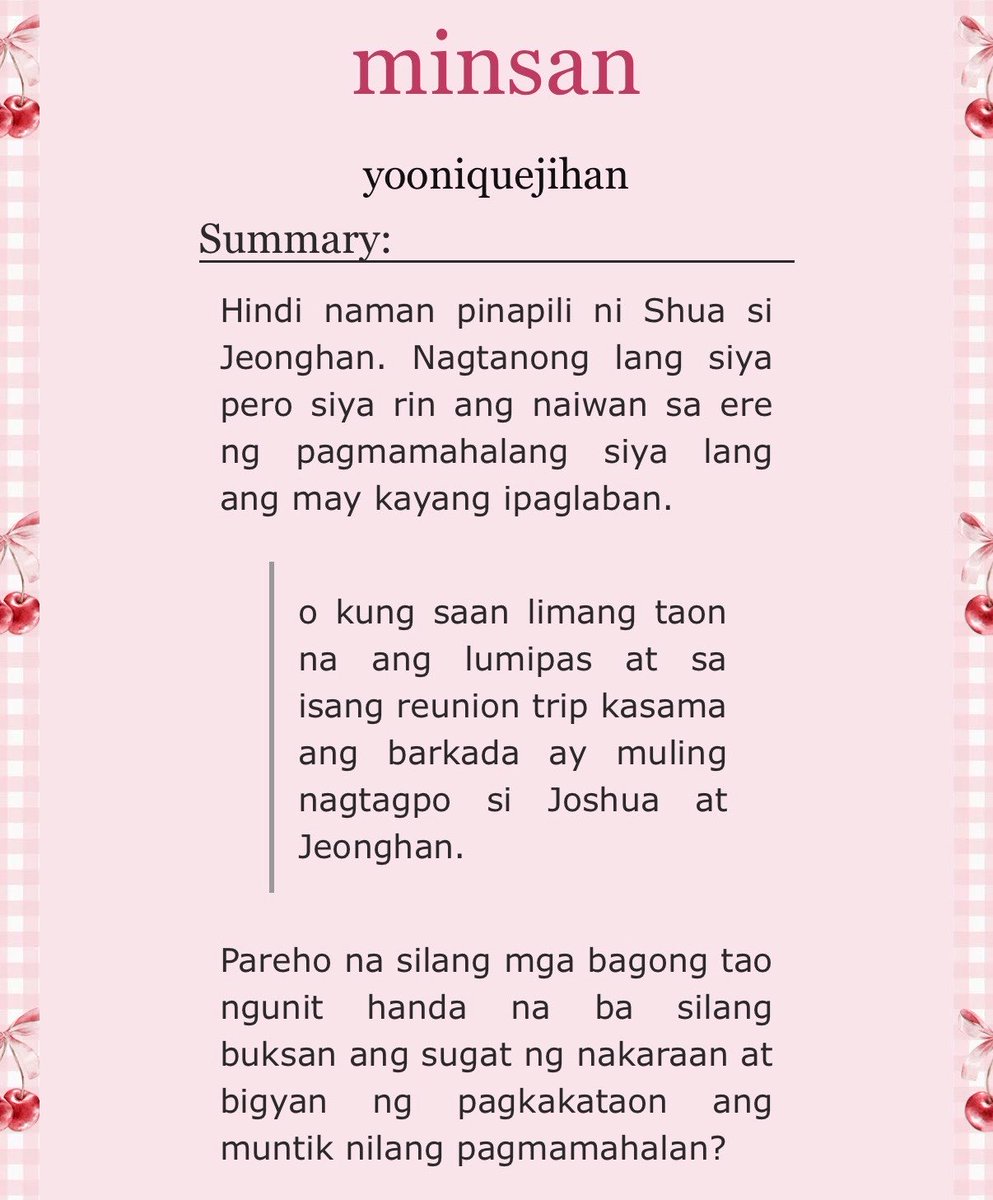 minsan

yooniquejihan

Summary:

Hindi naman pinapili ni Shua si Jeonghan. Nagtanong lang siya pero siya rin ang naiwan sa ere ng pagmamahalang siya lang ang may kayang ipaglaban.

o kung saan limang taon na ang lumipas at sa isang reunion trip kasama ang barkada ay muling nagtagpo si Joshua at Jeonghan.

Pareho na silang mga bagong tao ngunit handa na ba silang buksan ang sugat ng nakaraan at bigyan ng pagkakataon ang muntik nilang pagmamahalan?